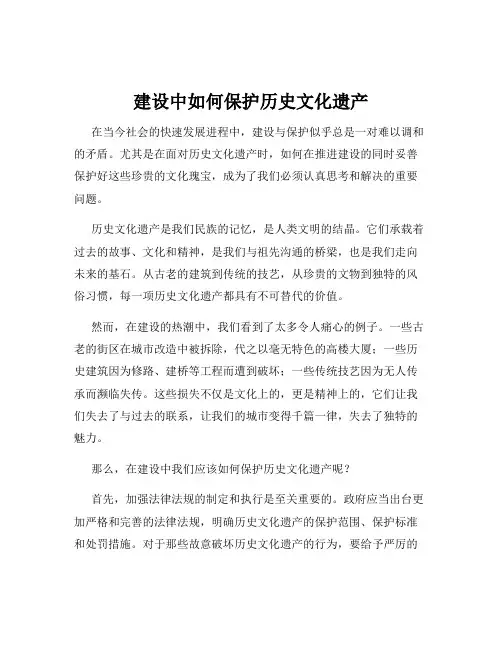 建设中如何保护历史文化遗产

在当今社会的快速发展进程中，建设与保护似乎总是一对难以调和的矛盾。尤其是在面对历史文化遗产时，如何在推进建设的同时妥善保护好这些珍贵的文化瑰宝，成为了我们必须认真思考和解决的重要问题。

历史文化遗产是我们民族的记忆，是人类文明的结晶。它们承载着过去的故事、文化和精神，是我们与祖先沟通的桥梁，也是我们走向未来的基石。从古老的建筑到传统的技艺，从珍贵的文物到独特的风俗习惯，每一项历史文化遗产都具有不可替代的价值。

然而，在建设的热潮中，我们看到了太多令人痛心的例子。一些古老的街区在城市改造中被拆除，代之以毫无特色的高楼大厦；一些历史建筑因为修路、建桥等工程而遭到破坏；一些传统技艺因为无人传承而濒临失传。这些损失不仅是文化上的，更是精神上的，它们让我们失去了与过去的联系，让我们的城市变得千篇一律，失去了独特的魅力。

那么，在建设中我们应该如何保护历史文化遗产呢？

首先，加强法律法规的制定和执行是至关重要的。政府应当出台更加严格和完善的法律法规，明确历史文化遗产的保护范围、保护标准和处罚措施。对于那些故意破坏历史文化遗产的行为，要给予严厉的